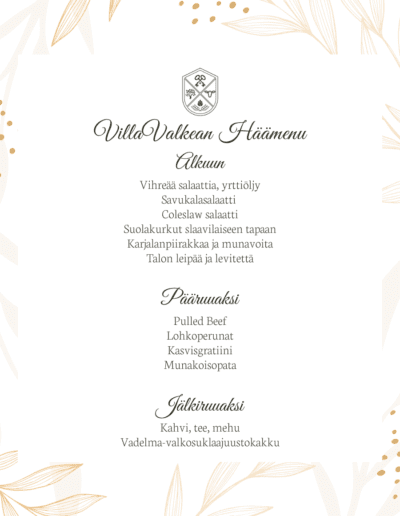 VillaValkean Häämenu

Alkuun

Vihreää salaattia, yrttiöljy
Savukalasalaatti
Coleslaw salaatti
Suolakurkut slaavilaiseen tapaan
Karjalanpiirakkaa ja munavoita
Talon leipää ja levitettä

Pääruuaksi

Pulled Beef
Lohkoperunat
Kasvisgratiini
Munakoisopata

Jälkiruuaksi

Kahvi, tee, mehu
Vadelma-valkosuklaajuustokakku